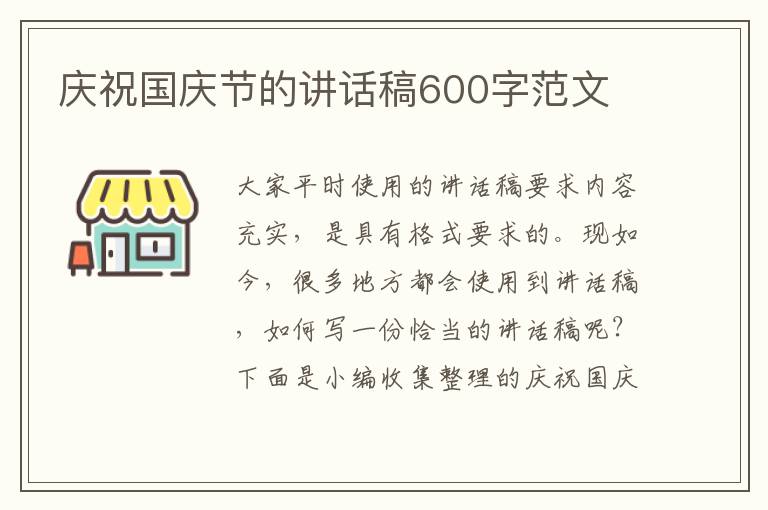 庆祝国庆节的讲话稿600字范文

大家平时使用的讲话稿要求内容充实，是具有格式要求的。现如今，很多地方都会使用到讲话稿，如何写一份恰当的讲话稿呢？下面是小编收集整理的庆祝国庆